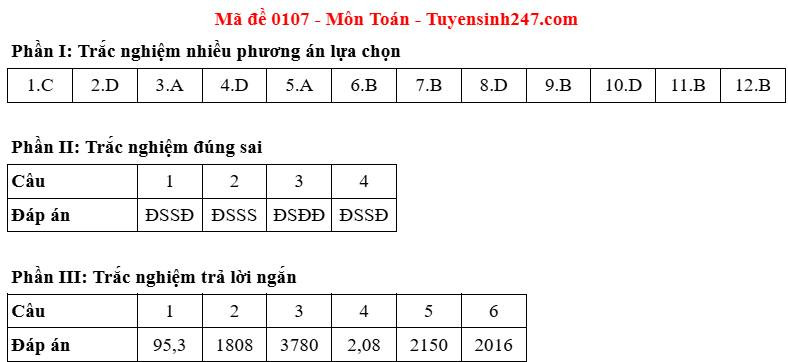 Mã đề 0107 - Môn Toán - Tuyensinh247.com

Phần I: Trắc nghiệm nhiều phương án lựa chọn

| 1.C | 2.D | 3.A | 4.D | 5.A | 6.B | 7.B | 8.D | 9.B | 10.D | 11.B | 12.B |
|---|---|---|---|---|---|---|---|---|---|---|---|

Phần II: Trắc nghiệm đúng sai

| Câu | 1 | 2 | 3 | 4 |
|---|---|---|---|---|
| Đáp án | ĐSSĐ | ĐSSS | ĐSĐĐ | ĐSSĐ |

Phần III: Trắc nghiệm trả lời ngắn

| Câu | 1 | 2 | 3 | 4 | 5 | 6 |
|---|---|---|---|---|---|---|
| Đáp án | 95,3 | 1808 | 3780 | 2,08 | 2150 | 2016 |